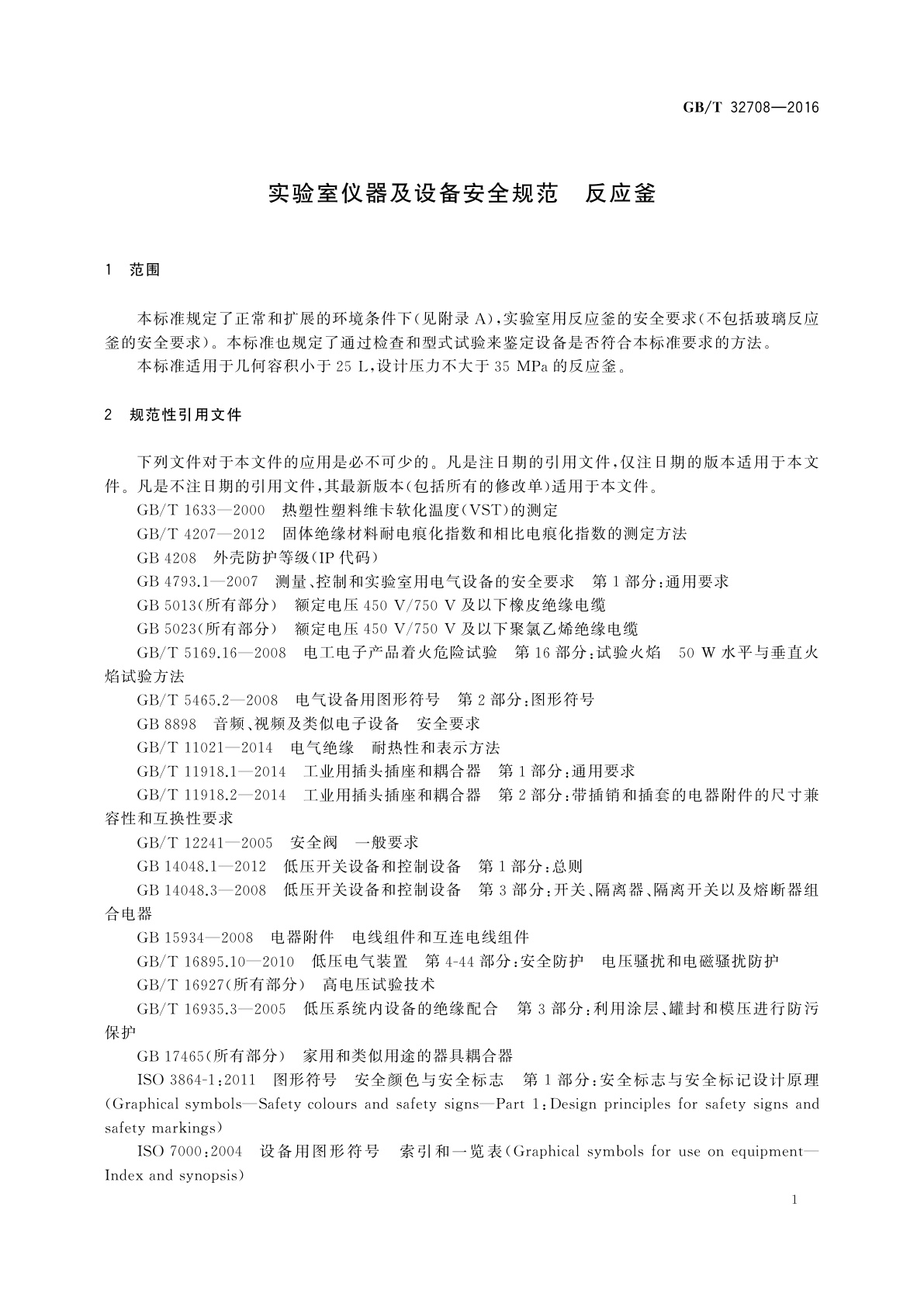 GB/T 32708—2016

实验室仪器及设备安全规范　反应釜

1　范围

本标准规定了正常和扩展的环境条件下(见附录 A),实验室用反应釜的安全要求(不包括玻璃反应釜的安全要求)。本标准也规定了通过检查和型式试验来鉴定设备是否符合本标准要求的方法。

本标准适用于几何容积小于 25 L,设计压力不大于 35 MPa 的反应釜。

2　规范性引用文件

下列文件对于本文件的应用是必不可少的。凡是注日期的引用文件,仅注日期的版本适用于本文件。凡是不注日期的引用文件,其最新版本(包括所有的修改单)适用于本文件。

GB/T 1633—2000　热塑性塑料维卡软化温度(VST)的测定

GB/T 4207—2012　固体绝缘材料耐电痕化指数和相比电痕化指数的测定方法

GB 4208　外壳防护等级(IP 代码)

GB 4793.1—2007　测量、控制和实验室用电气设备的安全要求　第 1 部分:通用要求

GB 5013(所有部分)　额定电压 450 V/750 V 及以下橡皮绝缘电缆

GB 5023(所有部分)　额定电压 450 V/750 V 及以下聚氯乙烯绝缘电缆

GB/T 5169.16—2008　电工电子产品着火危险试验　第 16 部分:试验火焰　50 W 水平与垂直火焰试验方法

GB/T 5465.2—2008　电气设备用图形符号　第 2 部分:图形符号

GB 8898　音频、视频及类似电子设备　安全要求

GB/T 11021—2014　电气绝缘　耐热性和表示方法

GB/T 11918.1—2014　工业用插头插座和耦合器　第 1 部分:通用要求

GB/T 11918.2—2014　工业用插头插座和耦合器　第 2 部分:带插销和插套的电器附件的尺寸兼容性和互换性要求

GB/T 12241—2005　安全阀　一般要求

GB 14048.1—2012　低压开关设备和控制设备　第 1 部分:总则

GB 14048.3—2008　低压开关设备和控制设备　第 3 部分:开关、隔离器、隔离开关以及熔断器组合电器

GB 15934—2008　电器附件　电线组件和互连电线组件

GB/T 16895.10—2010　低压电气装置　第 4-44 部分:安全防护　电压骚扰和电磁骚扰防护

GB/T 16927(所有部分)　高电压试验技术

GB/T 16935.3—2005　低压系统内设备的绝缘配合　第 3 部分:利用涂层、罐封和模压进行防污保护

GB 17465(所有部分)　家用和类似用途的器具耦合器

ISO 3864-1:2011　图形符号　安全颜色与安全标志　第 1 部分:安全标志与安全标记设计原理(Graphical symbols—Safety colours and safety signs—Part 1:Design principles for safety signs and safety markings)

ISO 7000:2004　设备用图形符号　索引和一览表(Graphical symbols for use on equipment—Index and synopsis)

1